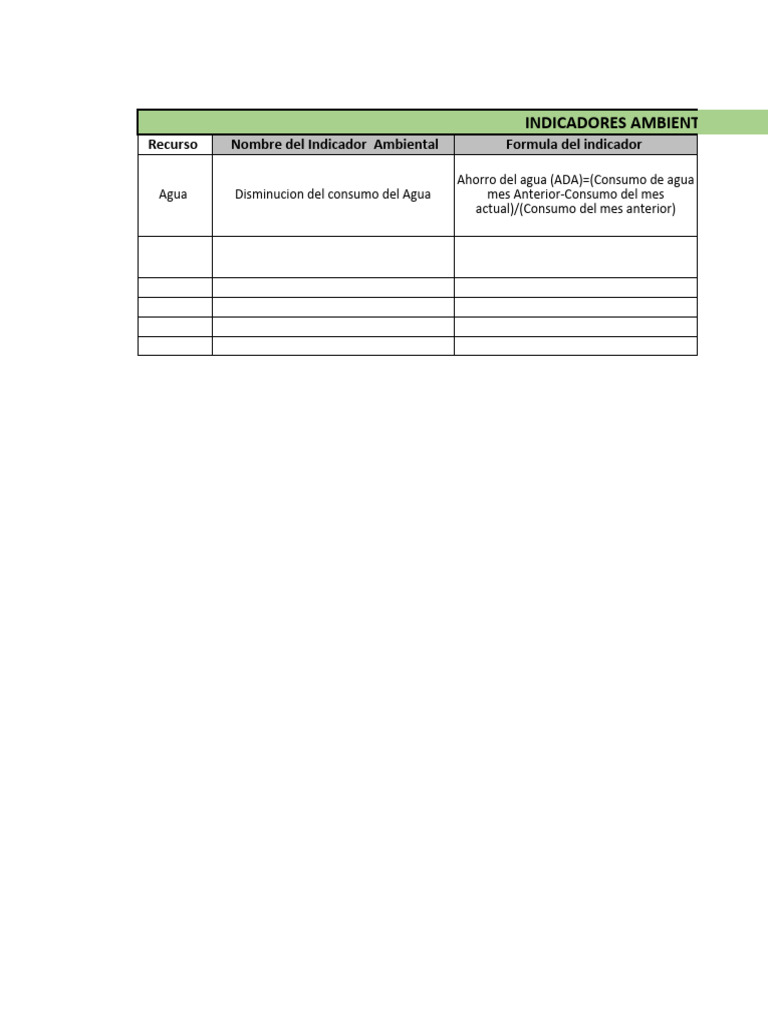 INDICADORES AMBIENT

| Recurso | Nombre del Indicador Ambiental | Formula del indicador |
|---|---|---|
| Agua | Disminucion del consumo del Agua | Ahorro del agua (ADA)=(Consumo de agua mes Anterior-Consumo del mes actual)/(Consumo del mes anterior) |
| | | |
| | | |
| | | |
| | | |
| | | |